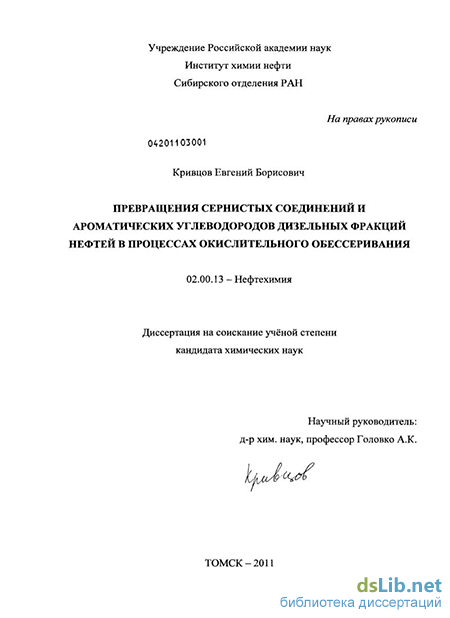 Учреждение Российской академии наук
Институт химии нефти
Сибирского отделения РАН

На правах рукописи

04201103001

Кривцов Евгений Борисович

ПРЕВРАЩЕНИЯ СЕРНИСТЫХ СОЕДИНЕНИЙ И АРОМАТИЧЕСКИХ УГЛЕВОДОРОДОВ ДИЗЕЛЬНЫХ ФРАКЦИЙ НЕФТЕЙ В ПРОЦЕССАХ ОКИСЛИТЕЛЬНОГО ОБЕССЕРИВАНИЯ

02.00.13 – Нефтехимия

Диссертация на соискание учёной степени
кандидата химических наук

Научный руководитель:
д-р хим. наук, профессор Головко А.К.

Кривцов

ТОМСК – 2011

dsLib.net
библиотека диссертаций